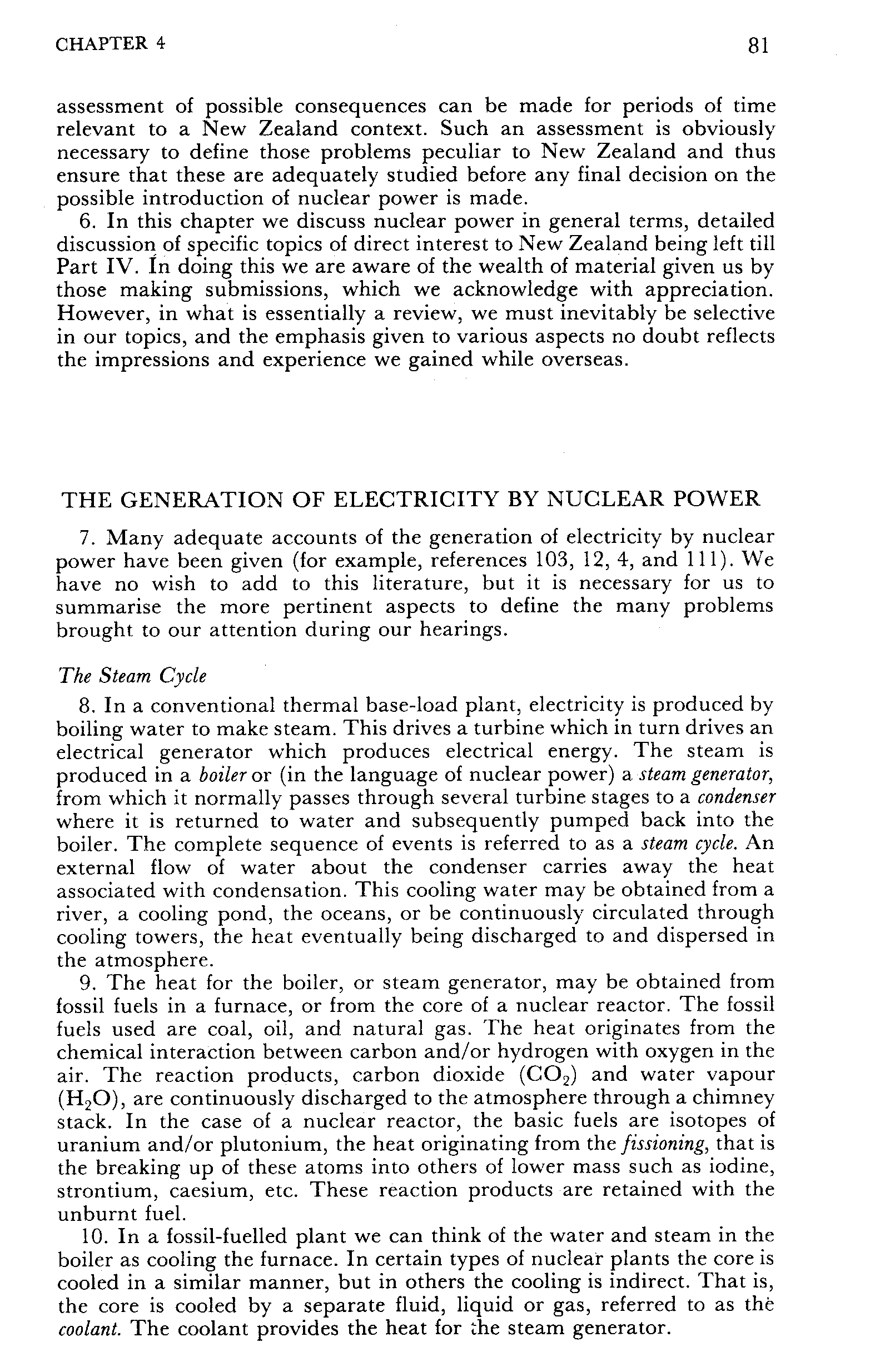 CHAPTER 4 81

assessment of possible consequences can be made for periods of time relevant to a New Zealand context. Such an assessment is obviously necessary to define those problems peculiar to New Zealand and thus ensure that these are adequately studied before any final decision on the possible introduction of nuclear power is made.

6. In this chapter we discuss nuclear power in general terms, detailed discussion of specific topics of direct interest to New Zealand being left till Part IV. In doing this we are aware of the wealth of material given us by those making submissions, which we acknowledge with appreciation. However, in what is essentially a review, we must inevitably be selective in our topics, and the emphasis given to various aspects no doubt reflects the impressions and experience we gained while overseas.

THE GENERATION OF ELECTRICITY BY NUCLEAR POWER

7. Many adequate accounts of the generation of electricity by nuclear power have been given (for example, references 103, 12, 4, and 111). We have no wish to add to this literature, but it is necessary for us to summarise the more pertinent aspects to define the many problems brought to our attention during our hearings.

The Steam Cycle

8. In a conventional thermal base-load plant, electricity is produced by boiling water to make steam. This drives a turbine which in turn drives an electrical generator which produces electrical energy. The steam is produced in a boiler or (in the language of nuclear power) a steam generator, from which it normally passes through several turbine stages to a condenser where it is returned to water and subsequently pumped back into the boiler. The complete sequence of events is referred to as a steam cycle. An external flow of water about the condenser carries away the heat associated with condensation. This cooling water may be obtained from a river, a cooling pond, the oceans, or be continuously circulated through cooling towers, the heat eventually being discharged to and dispersed in the atmosphere.

9. The heat for the boiler, or steam generator, may be obtained from fossil fuels in a furnace, or from the core of a nuclear reactor. The fossil fuels used are coal, oil, and natural gas. The heat originates from the chemical interaction between carbon and/or hydrogen with oxygen in the air. The reaction products, carbon dioxide ($CO_2$) and water vapour ($H_2O$), are continuously discharged to the atmosphere through a chimney stack. In the case of a nuclear reactor, the basic fuels are isotopes of uranium and/or plutonium, the heat originating from the fissioning, that is the breaking up of these atoms into others of lower mass such as iodine, strontium, caesium, etc. These reaction products are retained with the unburnt fuel.

10. In a fossil-fuelled plant we can think of the water and steam in the boiler as cooling the furnace. In certain types of nuclear plants the core is cooled in a similar manner, but in others the cooling is indirect. That is, the core is cooled by a separate fluid, liquid or gas, referred to as the coolant. The coolant provides the heat for the steam generator.